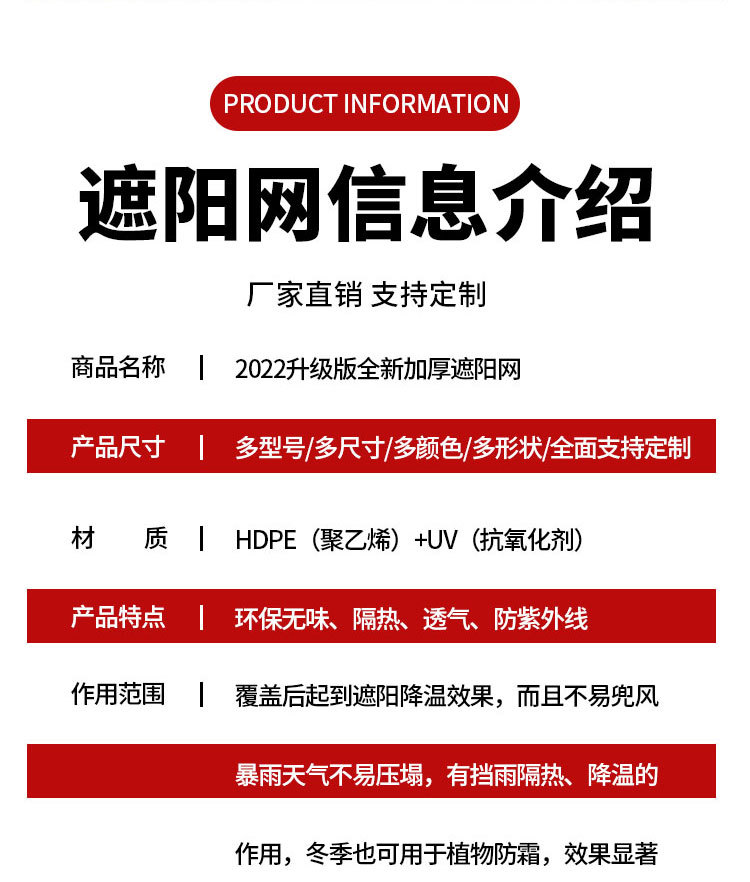 PRODUCT INFORMATION

遮阳网信息介绍

厂家直销 支持定制

商品名称 | 2022升级版全新加厚遮阳网

产品尺寸 | 多型号/多尺寸/多颜色/多形状/全面支持定制

材 质 | HDPE（聚乙烯）+UV（抗氧化剂）

产品特点 | 环保无味、隔热、透气、防紫外线

作用范围 | 覆盖后起到遮阳降温效果，而且不易兜风

暴雨天气不易压塌，有挡雨隔热、降温的

作用，冬季也可用于植物防霜，效果显著